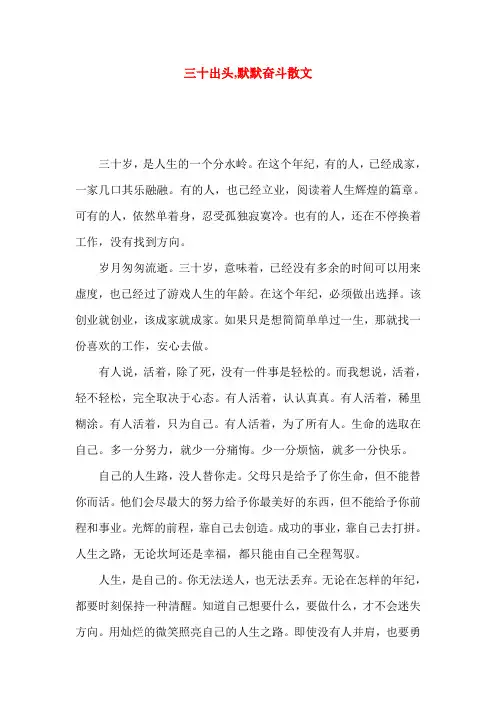 三十出头,默默奋斗散文

三十岁，是人生的一个分水岭。在这个年纪，有的人，已经成家，一家几口其乐融融。有的人，也已经立业，阅读着人生辉煌的篇章。可有的人，依然单着身，忍受孤独寂寞冷。也有的人，还在不停换着工作，没有找到方向。

岁月匆匆流逝。三十岁，意味着，已经没有多余的时间可以用来虚度，也已经过了游戏人生的年龄。在这个年纪，必须做出选择。该创业就创业，该成家就成家。如果只是想简简单单过一生，那就找一份喜欢的工作，安心去做。

有人说，活着，除了死，没有一件事是轻松的。而我想说，活着，轻不轻松，完全取决于心态。有人活着，认认真真。有人活着，稀里糊涂。有人活着，只为自己。有人活着，为了所有人。生命的选取在自己。多一分努力，就少一分痛悔。少一分烦恼，就多一分快乐。

自己的人生路，没人替你走。父母只是给予了你生命，但不能替你而活。他们会尽最大的努力给予你最美好的东西，但不能给予你前程和事业。光辉的前程，靠自己去创造。成功的事业，靠自己去打拼。人生之路，无论坎坷还是幸福，都只能由自己全程驾驭。

人生，是自己的。你无法送人，也无法丢弃。无论在怎样的年纪，都要时刻保持一种清醒。知道自己想要什么，要做什么，才不会迷失方向。用灿烂的微笑照亮自己的人生之路。即使没有人并肩，也要勇